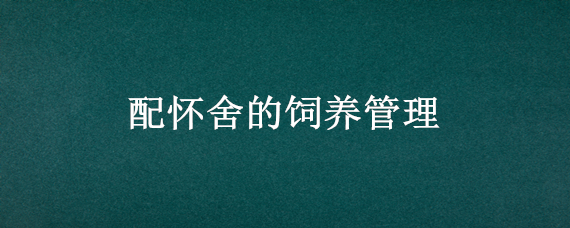 配怀舍的饲养管理